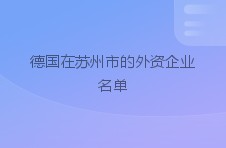 德国在苏州市的外资企业名单